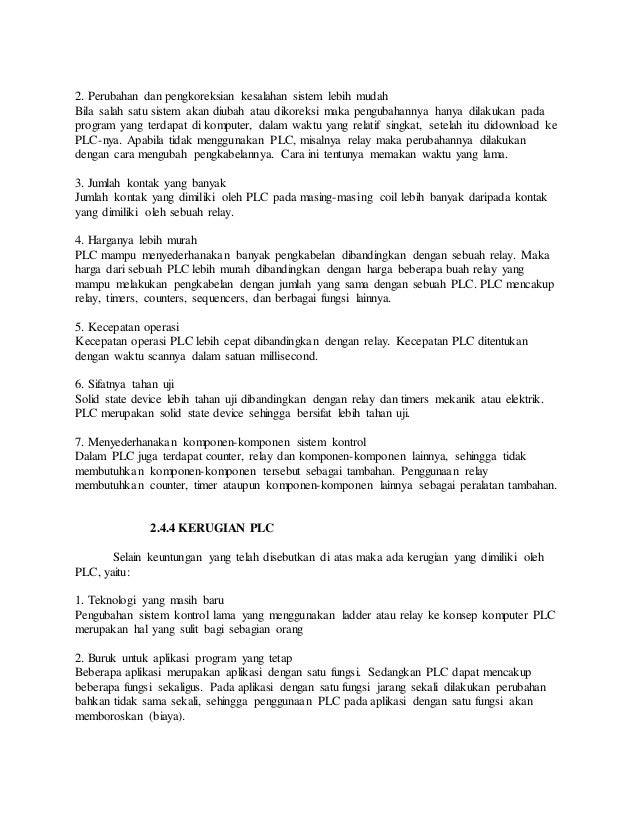 2. Perubahan dan pengkoreksian kesalahan sistem lebih mudah
Bila salah satu sistem akan diubah atau dikoreksi maka pengubahannya hanya dilakukan pada program yang terdapat di komputer, dalam waktu yang relatif singkat, setelah itu didownload ke PLC-nya. Apabila tidak menggunakan PLC, misalnya relay maka perubahannya dilakukan dengan cara mengubah pengkabelannya. Cara ini tentunya memakan waktu yang lama.

3. Jumlah kontak yang banyak
Jumlah kontak yang dimiliki oleh PLC pada masing-masing coil lebih banyak daripada kontak yang dimiliki oleh sebuah relay.

4. Harganya lebih murah
PLC mampu menyederhanakan banyak pengkabelan dibandingkan dengan sebuah relay. Maka harga dari sebuah PLC lebih murah dibandingkan dengan harga beberapa buah relay yang mampu melakukan pengkabelan dengan jumlah yang sama dengan sebuah PLC. PLC mencakup relay, timers, counters, sequencers, dan berbagai fungsi lainnya.

5. Kecepatan operasi
Kecepatan operasi PLC lebih cepat dibandingkan dengan relay. Kecepatan PLC ditentukan dengan waktu scannya dalam satuan millisecond.

6. Sifatnya tahan uji
Solid state device lebih tahan uji dibandingkan dengan relay dan timers mekanik atau elektrik. PLC merupakan solid state device sehingga bersifat lebih tahan uji.

7. Menyederhanakan komponen-komponen sistem kontrol
Dalam PLC juga terdapat counter, relay dan komponen-komponen lainnya, sehingga tidak membutuhkan komponen-komponen tersebut sebagai tambahan. Penggunaan relay membutuhkan counter, timer ataupun komponen-komponen lainnya sebagai peralatan tambahan.

2.4.4 KERUGIAN PLC

Selain keuntungan yang telah disebutkan di atas maka ada kerugian yang dimiliki oleh PLC, yaitu:

1. Teknologi yang masih baru
Pengubahan sistem kontrol lama yang menggunakan ladder atau relay ke konsep komputer PLC merupakan hal yang sulit bagi sebagian orang

2. Buruk untuk aplikasi program yang tetap
Beberapa aplikasi merupakan aplikasi dengan satu fungsi. Sedangkan PLC dapat mencakup beberapa fungsi sekaligus. Pada aplikasi dengan satu fungsi jarang sekali dilakukan perubahan bahkan tidak sama sekali, sehingga penggunaan PLC pada aplikasi dengan satu fungsi akan memboroskan (biaya).